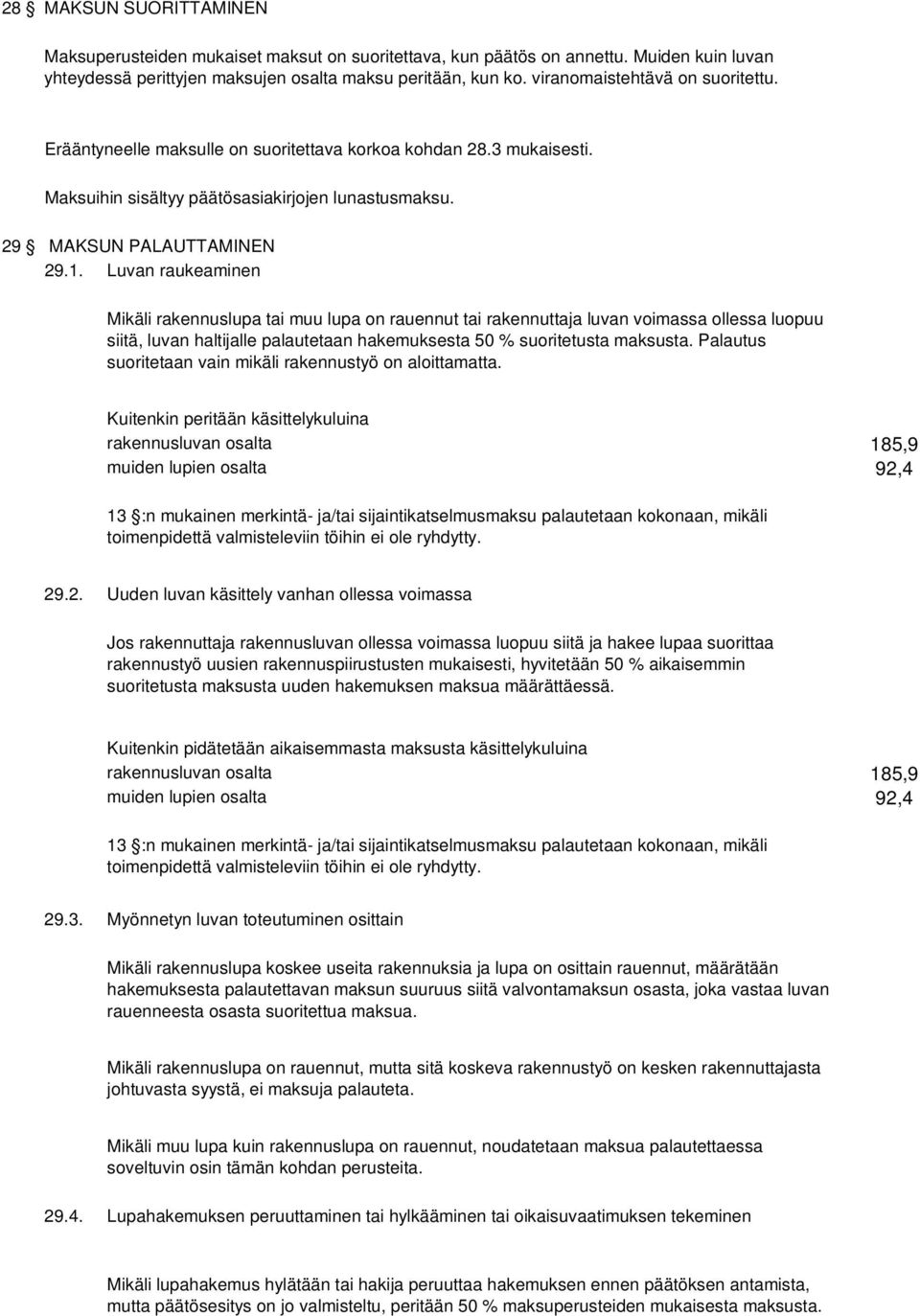 28 § MAKSUN SUORITTAMINEN

Maksuperusteiden mukaiset maksut on suoritettava, kun päätös on annettu. Muiden kuin luvan yhteydessä perittyjen maksujen osalta maksu peritään, kun ko. viranomaistehtävä on suoritettu.

Erääntyneelle maksulle on suoritettava korkoa kohdan 28.3 mukaisesti.

Maksuihin sisältyy päätösasiakirjojen lunastusmaksu.

29 § MAKSUN PALAUTTAMINEN

29.1. Luvan raukeaminen

Mikäli rakennuslupa tai muu lupa on rauennut tai rakennuttaja luvan voimassa ollessa luopuu siitä, luvan haltijalle palautetaan hakemuksesta 50 % suoritetusta maksusta. Palautus suoritetaan vain mikäli rakennustyö on aloittamatta.

Kuitenkin peritään käsittelykuluina
rakennusluvan osalta 185,9
muiden lupien osalta 92,4

13 §:n mukainen merkintä- ja/tai sijaintikatselmusmaksu palautetaan kokonaan, mikäli toimenpidettä valmisteleviin töihin ei ole ryhdytty.

29.2. Uuden luvan käsittely vanhan ollessa voimassa

Jos rakennuttaja rakennusluvan ollessa voimassa luopuu siitä ja hakee lupaa suorittaa rakennustyö uusien rakennuspiirustusten mukaisesti, hyvitetään 50 % aikaisemmin suoritetusta maksusta uuden hakemuksen maksua määrättäessä.

Kuitenkin pidätetään aikaisemmasta maksusta käsittelykuluina
rakennusluvan osalta 185,9
muiden lupien osalta 92,4

13 §:n mukainen merkintä- ja/tai sijaintikatselmusmaksu palautetaan kokonaan, mikäli toimenpidettä valmisteleviin töihin ei ole ryhdytty.

29.3. Myönnetyn luvan toteutuminen osittain

Mikäli rakennuslupa koskee useita rakennuksia ja lupa on osittain rauennut, määrätään hakemuksesta palautettavan maksun suuruus siitä valvontamaksun osasta, joka vastaa luvan rauenneesta osasta suoritettua maksua.

Mikäli rakennuslupa on rauennut, mutta sitä koskeva rakennustyö on kesken rakennuttajasta johtuvasta syystä, ei maksuja palauteta.

Mikäli muu lupa kuin rakennuslupa on rauennut, noudatetaan maksua palautettaessa soveltuvin osin tämän kohdan perusteita.

29.4. Lupahakemuksen peruuttaminen tai hylkääminen tai oikaisuvaatimuksen tekeminen

Mikäli lupahakemus hylätään tai hakija peruuttaa hakemuksen ennen päätöksen antamista, mutta päätösesitys on jo valmisteltu, peritään 50 % maksuperusteiden mukaisesta maksusta.